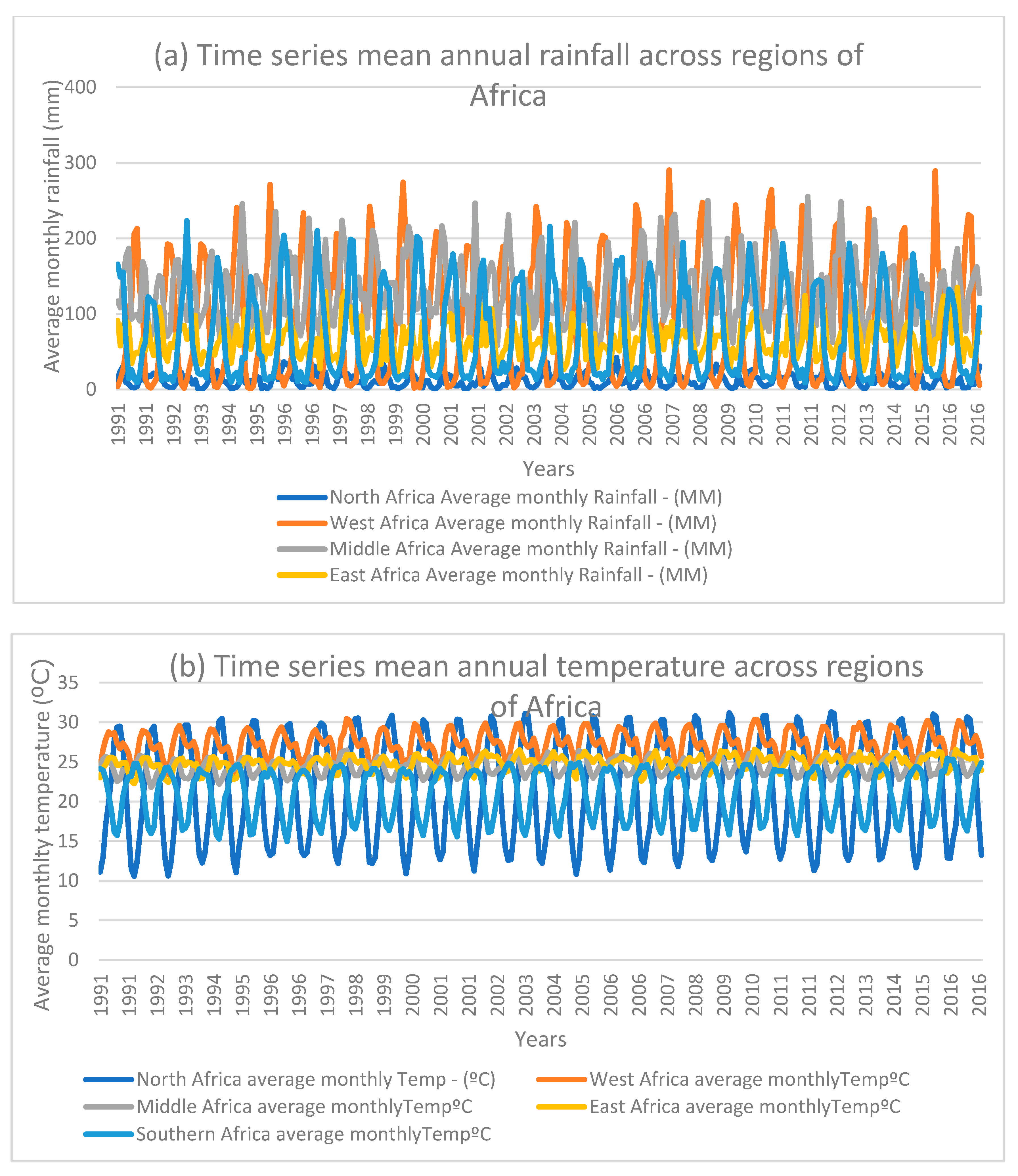 (a) Time series mean annual rainfall across regions of Africa

Average monthly rainfall (mm)

400
300
200
100
0

1991 1991 1992 1993 1994 1995 1996 1996 1997 1998 1999 2000 2001 2001 2002 2003 2004 2005 2006 2006 2007 2008 2009 2010 2011 2011 2012 2013 2014 2015 2016 2016

Years

North Africa Average monthly Rainfall - (MM)
West Africa Average monthly Rainfall - (MM)
Middle Africa Average monthly Rainfall - (MM)
East Africa Average monthly Rainfall - (MM)

(b) Time series mean annual temperature across regions of Africa

Average monthlty temperature (ºC)

35
30
25
20
15
10
5
0

1991 1991 1992 1993 1994 1995 1996 1996 1997 1998 1999 2000 2001 2001 2002 2003 2004 2005 2006 2006 2007 2008 2009 2010 2011 2011 2012 2013 2014 2015 2016 2016

Years

North Africa average monthly Temp - (ºC)
West Africa average monthlyTempºC
Middle Africa average monthlyTempºC
East Africa average monthlyTempºC
Southern Africa average monthlyTempºC